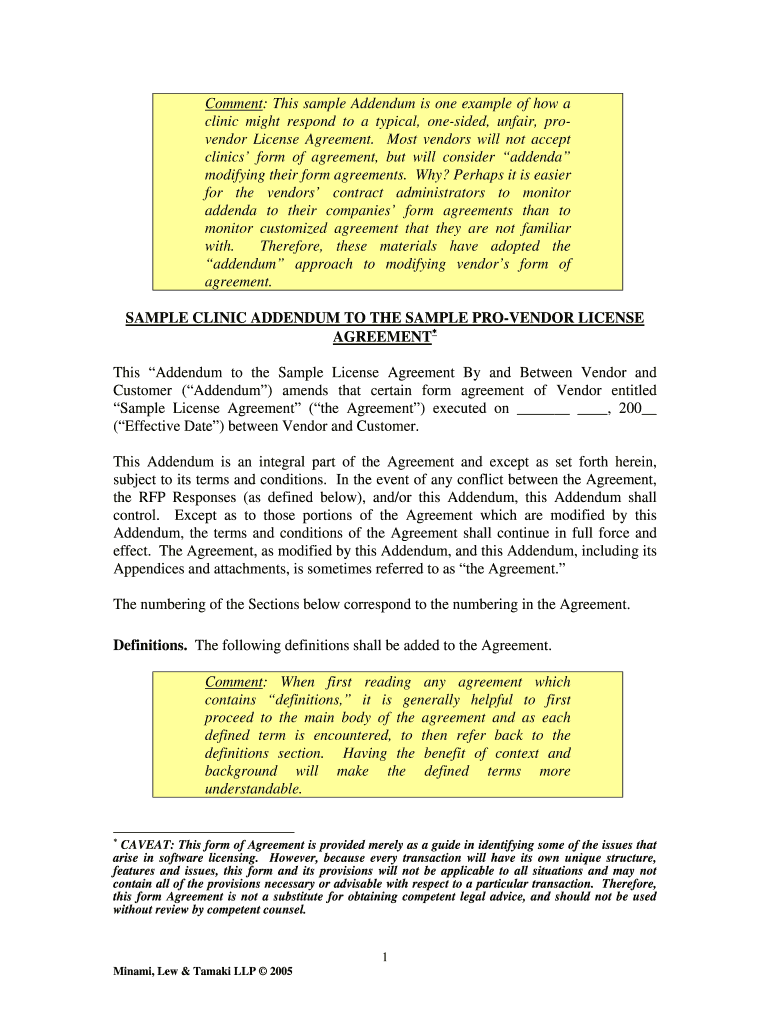 Comment: This sample Addendum is one example of how a clinic might respond to a typical, one-sided, unfair, pro-vendor License Agreement. Most vendors will not accept clinics' form of agreement, but will consider "addenda" modifying their form agreements. Why? Perhaps it is easier for the vendors' contract administrators to monitor addenda to their companies' form agreements than to monitor customized agreement that they are not familiar with. Therefore, these materials have adopted the "addendum" approach to modifying vendor's form of agreement.

SAMPLE CLINIC ADDENDUM TO THE SAMPLE PRO-VENDOR LICENSE AGREEMENT*

This "Addendum to the Sample License Agreement By and Between Vendor and Customer ("Addendum") amends that certain form agreement of Vendor entitled "Sample License Agreement" ("the Agreement") executed on _______ ____, 200__ ("Effective Date") between Vendor and Customer.

This Addendum is an integral part of the Agreement and except as set forth herein, subject to its terms and conditions. In the event of any conflict between the Agreement, the RFP Responses (as defined below), and/or this Addendum, this Addendum shall control. Except as to those portions of the Agreement which are modified by this Addendum, the terms and conditions of the Agreement shall continue in full force and effect. The Agreement, as modified by this Addendum, and this Addendum, including its Appendices and attachments, is sometimes referred to as "the Agreement."

The numbering of the Sections below correspond to the numbering in the Agreement.

Definitions. The following definitions shall be added to the Agreement.

Comment: When first reading any agreement which contains "definitions," it is generally helpful to first proceed to the main body of the agreement and as each defined term is encountered, to then refer back to the definitions section. Having the benefit of context and background will make the defined terms more understandable.

* CAVEAT: This form of Agreement is provided merely as a guide in identifying some of the issues that arise in software licensing. However, because every transaction will have its own unique structure, features and issues, this form and its provisions will not be applicable to all situations and may not contain all of the provisions necessary or advisable with respect to a particular transaction. Therefore, this form Agreement is not a substitute for obtaining competent legal advice, and should not be used without review by competent counsel.

1

Minami, Lew & Tamaki LLP © 2005